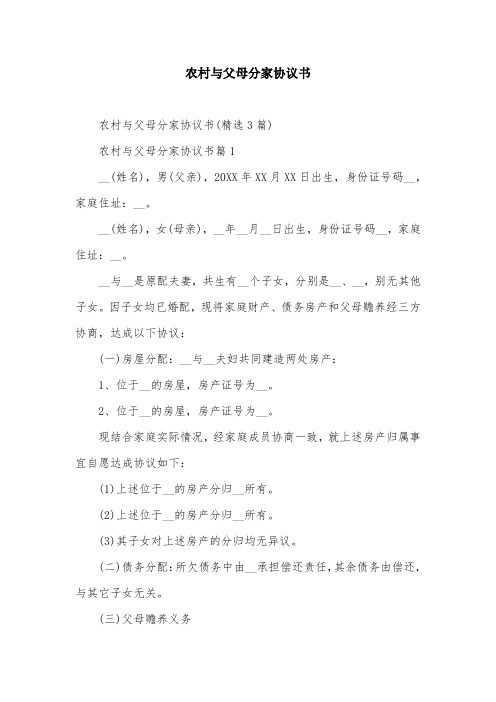 农村与父母分家协议书

农村与父母分家协议书(精选3篇)

农村与父母分家协议书篇1

__(姓名)，男(父亲)，20XX年XX月XX日出生，身份证号码__，家庭住址：__。

__(姓名)，女(母亲)，__年__月__日出生，身份证号码__，家庭住址：__。

__与__是原配夫妻，共生有__个子女，分别是__、__，别无其他子女。因子女均已婚配，现将家庭财产、债务房产和父母赡养经三方协商，达成以下协议：

(一)房屋分配：__与__夫妇共同建造两处房产：

1、位于__的房屋，房产证号为__。

2、位于__的房屋，房产证号为__。

现结合家庭实际情况，经家庭成员协商一致，就上述房产归属事宜自愿达成协议如下：

(1)上述位于__的房产分归__所有。

(2)上述位于__的房产分归__所有。

(3)其子女对上述房产的分归均无异议。

(二)债务分配：所欠债务中由__承担偿还责任，其余债务由偿还，与其它子女无关。

(三)父母赡养义务